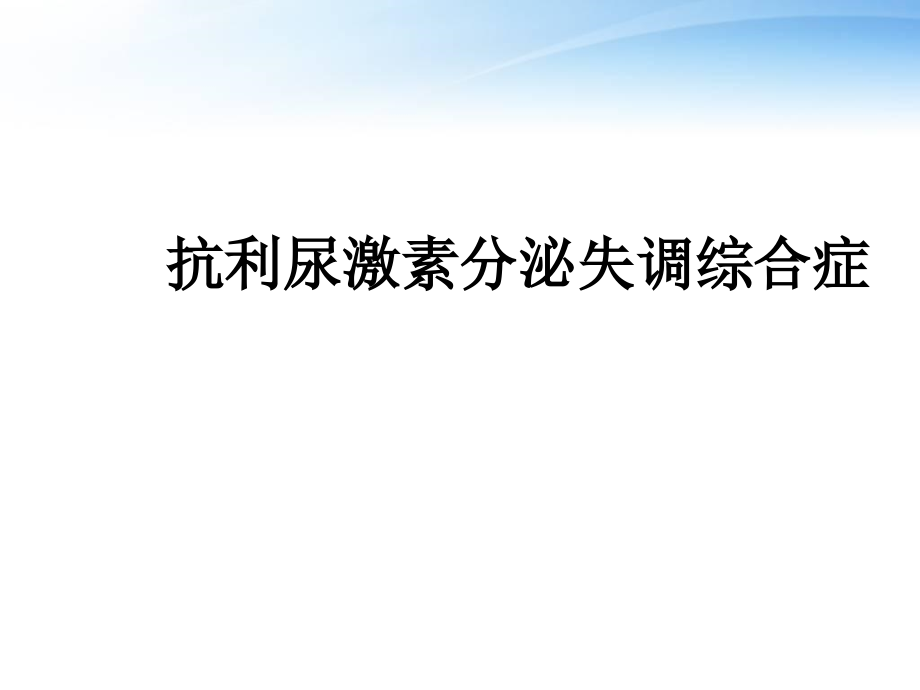 抗利尿激素分泌失调综合症